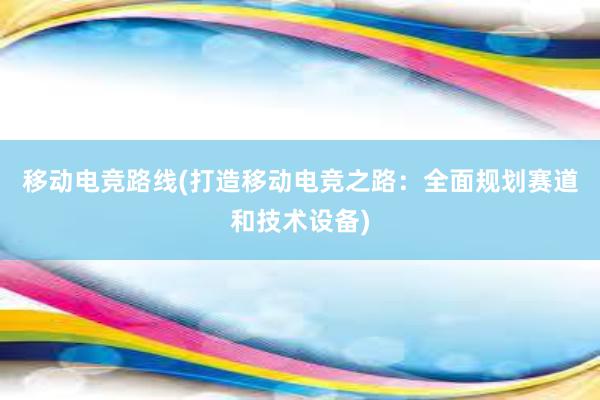 移动电竞路线(打造移动电竞之路：全面规划赛道和技术设备)